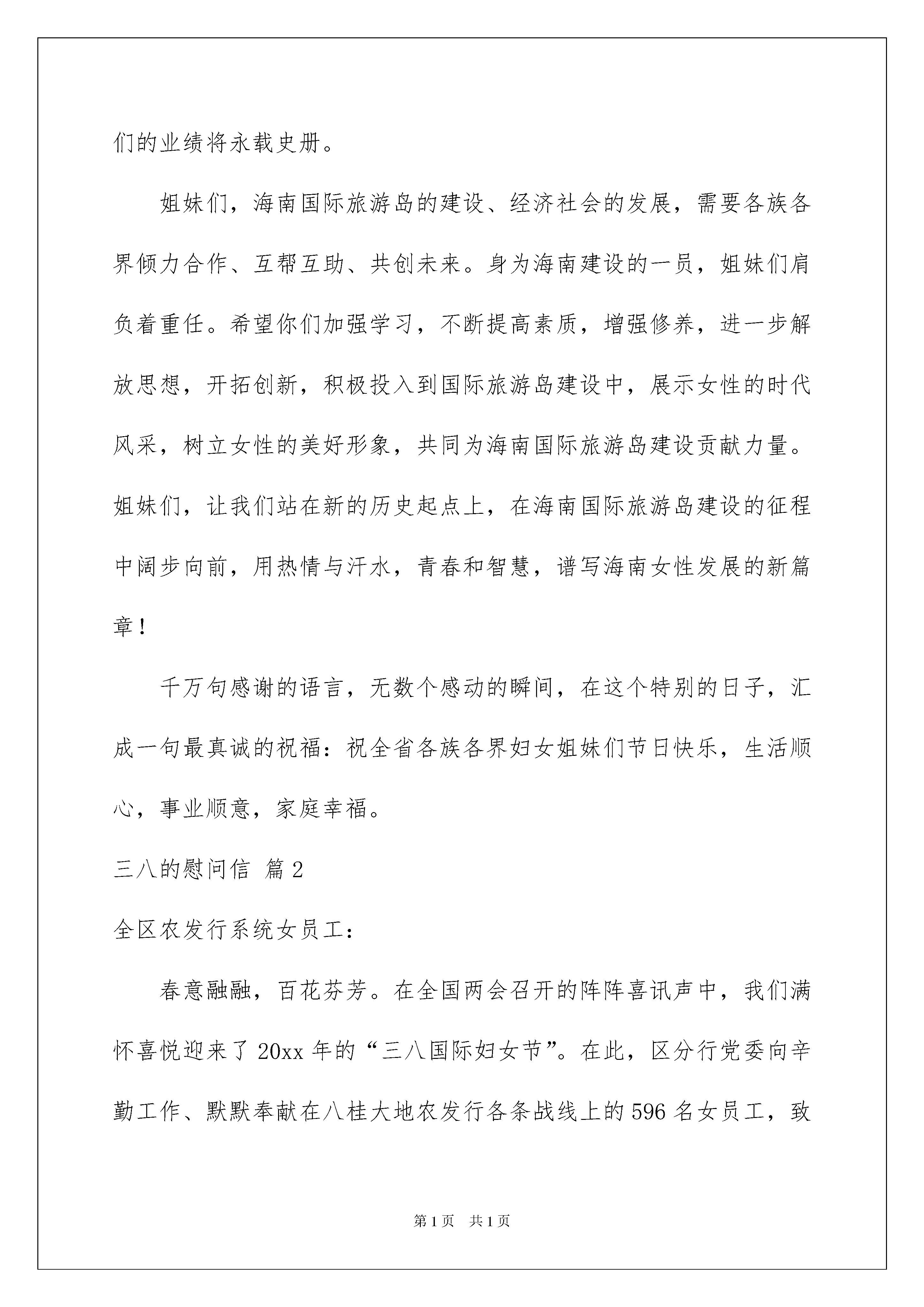 们的业绩将永载史册。

姐妹们，海南国际旅游岛的建设、经济社会的发展，需要各族各界倾力合作、互帮互助、共创未来。身为海南建设的一员，姐妹们肩负着重任。希望你们加强学习，不断提高素质，增强修养，进一步解放思想，开拓创新，积极投入到国际旅游岛建设中，展示女性的时代风采，树立女性的美好形象，共同为海南国际旅游岛建设贡献力量。姐妹们，让我们站在新的历史起点上，在海南国际旅游岛建设的征程中阔步向前，用热情与汗水，青春和智慧，谱写海南女性发展的新篇章！

千万句感谢的语言，无数个感动的瞬间，在这个特别的日子，汇成一句最真诚的祝福：祝全省各族各界妇女姐妹们节日快乐，生活顺心，事业顺意，家庭幸福。

三八的慰问信 篇2

全区农发行系统女员工：

春意融融，百花芬芳。在全国两会召开的阵阵喜讯声中，我们满怀喜悦迎来了20xx年的“三八国际妇女节”。在此，区分行党委向辛勤工作、默默奉献在八桂大地农发行各条战线上的596名女员工，致

第1页 共1页